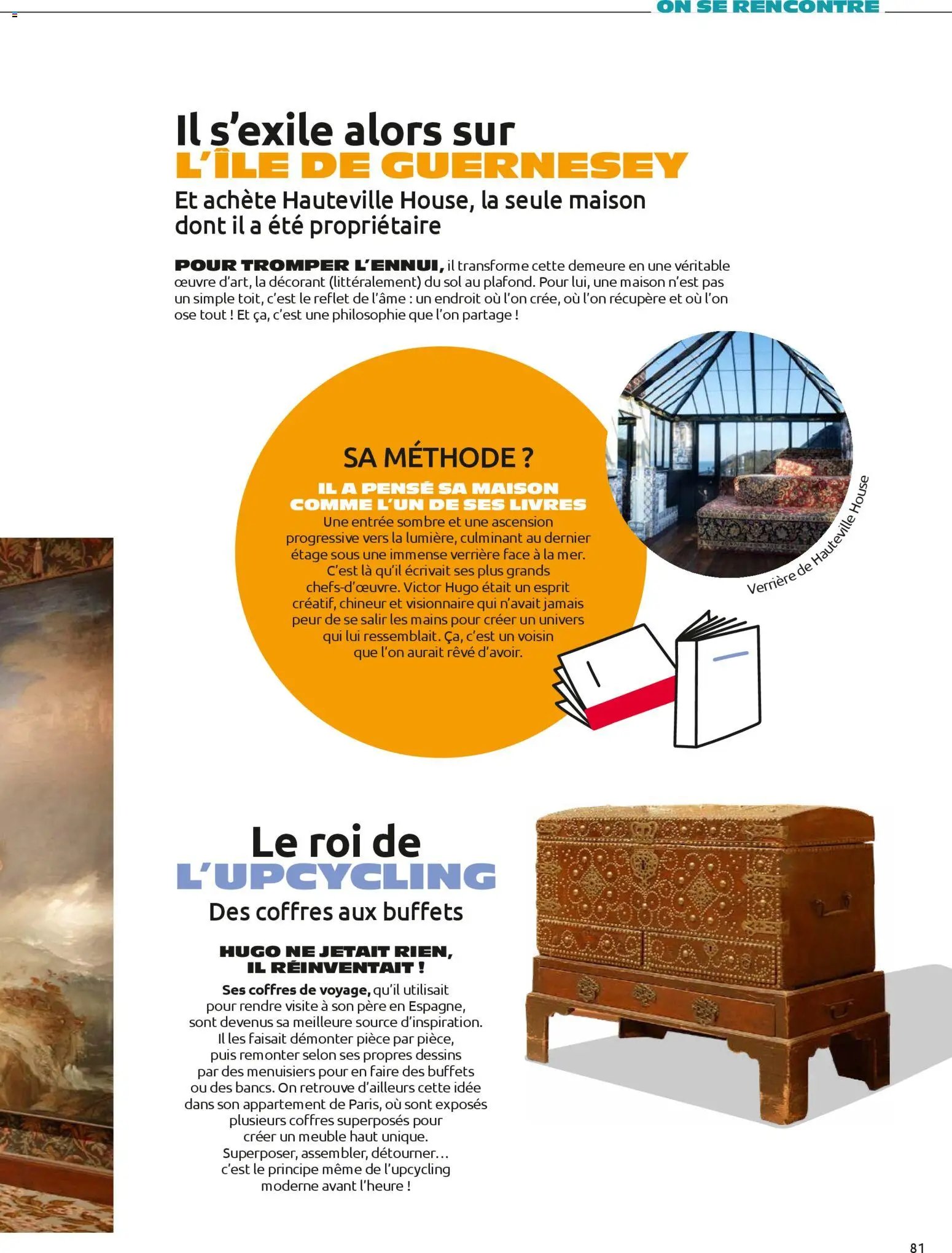 ON SE RENCONTRE

Il s'exile alors sur
L'ÎLE DE GUERNESEY
Et achète Hauteville House, la seule maison dont il a été propriétaire

POUR TROMPER L'ENNUI, il transforme cette demeure en une véritable œuvre d'art, la décorant (littéralement) du sol au plafond. Pour lui, une maison n'est pas un simple toit, c'est le reflet de l'âme : un endroit où l'on crée, où l'on récupère et où l'on ose tout ! Et ça, c'est une philosophie que l'on partage !

SA MÉTHODE ?
IL A PENSÉ SA MAISON COMME L'UN DE SES LIVRES
Une entrée sombre et une ascension progressive vers la lumière, culminant au dernier étage sous une immense verrière face à la mer. C'est là qu'il écrivait ses plus grands chefs-d'œuvre. Victor Hugo était un esprit créatif, chineur et visionnaire qui n'avait jamais peur de se salir les mains pour créer un univers qui lui ressemblait. Ça, c'est un voisin que l'on aurait rêvé d'avoir.

Verrière de Hauteville House

Le roi de
L'UPCYCLING
Des coffres aux buffets

HUGO NE JETAIT RIEN, IL RÉINVENTAIT !
Ses coffres de voyage, qu'il utilisait pour rendre visite à son père en Espagne, sont devenus sa meilleure source d'inspiration. Il les faisait démonter pièce par pièce, puis remonter selon ses propres dessins par des menuisiers pour en faire des buffets ou des bancs. On retrouve d'ailleurs cette idée dans son appartement de Paris, où sont exposés plusieurs coffres superposés pour créer un meuble haut unique. Superposer, assembler, détourner… c'est le principe même de l'upcycling moderne avant l'heure !

81